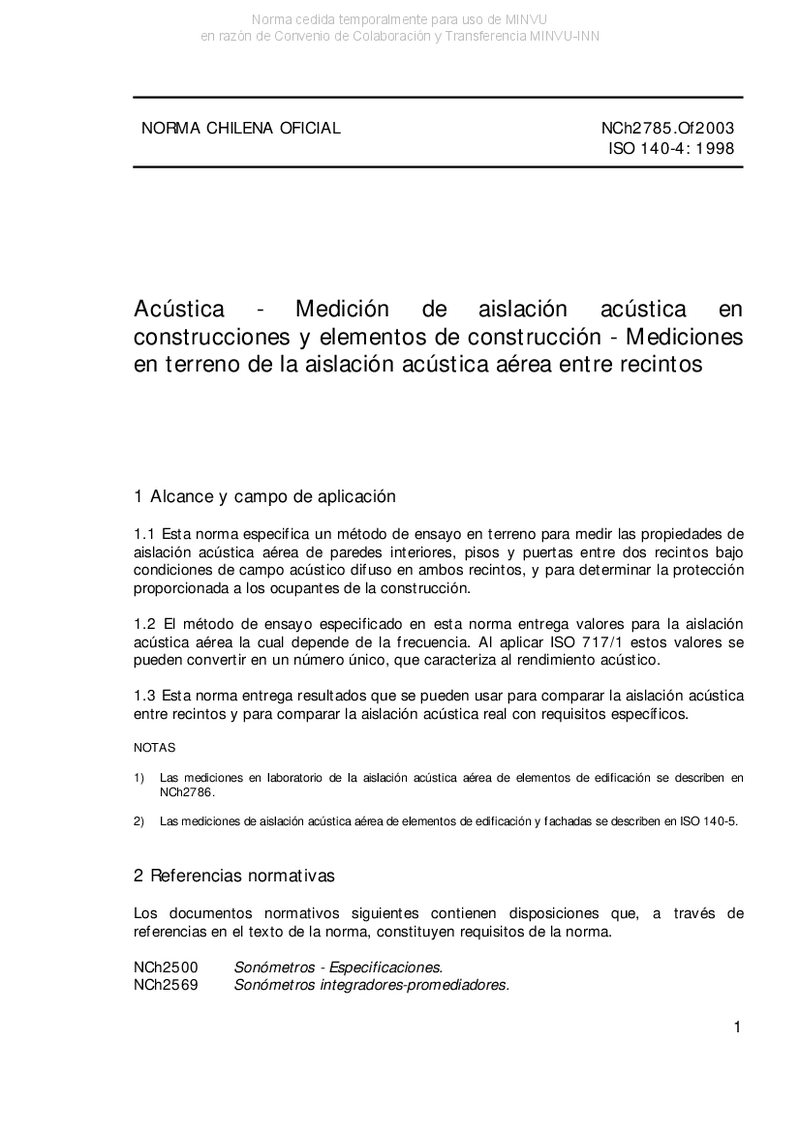 Norma cedida temporalmente para uso de MINVU
en razón de Convenio de Colaboración y Transferencia MINVU-INN

NORMA CHILENA OFICIAL

NCh2785.Of2003
ISO 140-4: 1998

Acústica - Medición de aislación acústica en construcciones y elementos de construcción - Mediciones en terreno de la aislación acústica aérea entre recintos

1 Alcance y campo de aplicación

1.1 Esta norma especifica un método de ensayo en terreno para medir las propiedades de aislación acústica aérea de paredes interiores, pisos y puertas entre dos recintos bajo condiciones de campo acústico difuso en ambos recintos, y para determinar la protección proporcionada a los ocupantes de la construcción.

1.2 El método de ensayo especificado en esta norma entrega valores para la aislación acústica aérea la cual depende de la frecuencia. Al aplicar ISO 717/1 estos valores se pueden convertir en un número único, que caracteriza al rendimiento acústico.

1.3 Esta norma entrega resultados que se pueden usar para comparar la aislación acústica entre recintos y para comparar la aislación acústica real con requisitos específicos.

NOTAS

1) Las mediciones en laboratorio de la aislación acústica aérea de elementos de edificación se describen en NCh2786.

2) Las mediciones de aislación acústica aérea de elementos de edificación y fachadas se describen en ISO 140-5.

2 Referencias normativas

Los documentos normativos siguientes contienen disposiciones que, a través de referencias en el texto de la norma, constituyen requisitos de la norma.

NCh2500 Sonómetros - Especificaciones.
NCh2569 Sonómetros integradores-promediadores.

1